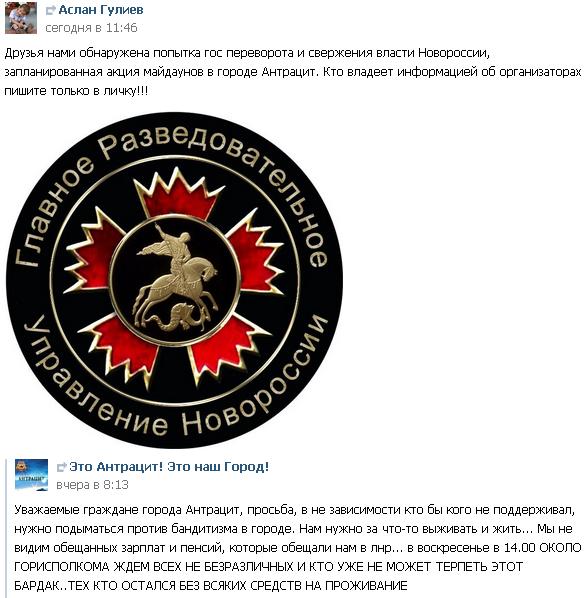 Аслан Гулиев
сегодня в 11:46

Друзья нами обнаружена попытка гос переворота и свержения власти Новороссии, запланированная акция майдаунов в городе Антрацит. Кто владеет информацией об организаторах пишите только в личку!!!

Главное Разведовательное Управление Новороссии

Это Антрацит! Это наш Город!
вчера в 8:13

Уважаемые граждане города Антрацит, просьба, в не зависимости кто бы кого не поддерживал, нужно подыматься против бандитизма в городе. Нам нужно за что-то выживать и жить... Мы не видим обещанных зарплат и пенсий, которые обещали нам в лнр... в воскресенье в 14.00 ОКОЛО ГОРИСПОЛКОМА ЖДЕМ ВСЕХ НЕ БЕЗРАЗЛИЧНЫХ И КТО УЖЕ НЕ МОЖЕТ ТЕРПЕТЬ ЭТОТ БАРДАК..ТЕХ КТО ОСТАЛСЯ БЕЗ ВСЯКИХ СРЕДСТВ НА ПРОЖИВАНИЕ